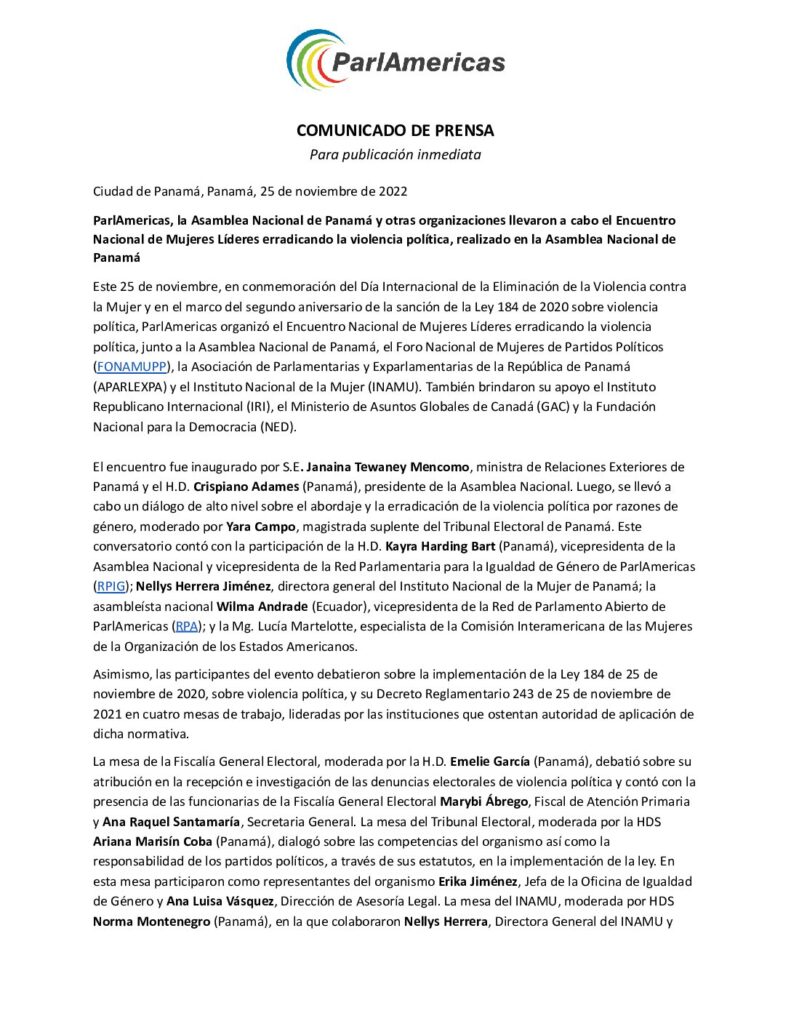 ParlAmericas

COMUNICADO DE PRENSA
Para publicación inmediata

Ciudad de Panamá, Panamá, 25 de noviembre de 2022

ParlAmericas, la Asamblea Nacional de Panamá y otras organizaciones llevaron a cabo el Encuentro Nacional de Mujeres Líderes erradicando la violencia política, realizado en la Asamblea Nacional de Panamá

Este 25 de noviembre, en conmemoración del Día Internacional de la Eliminación de la Violencia contra la Mujer y en el marco del segundo aniversario de la sanción de la Ley 184 de 2020 sobre violencia política, ParlAmericas organizó el Encuentro Nacional de Mujeres Líderes erradicando la violencia política, junto a la Asamblea Nacional de Panamá, el Foro Nacional de Mujeres de Partidos Políticos (FONAMUPP), la Asociación de Parlamentarias y Exparlamentarias de la República de Panamá (APARLEXPA) y el Instituto Nacional de la Mujer (INAMU). También brindaron su apoyo el Instituto Republicano Internacional (IRI), el Ministerio de Asuntos Globales de Canadá (GAC) y la Fundación Nacional para la Democracia (NED).

El encuentro fue inaugurado por S.E. Janaina Tewaney Mencomo, ministra de Relaciones Exteriores de Panamá y el H.D. Crispiano Adames (Panamá), presidente de la Asamblea Nacional. Luego, se llevó a cabo un diálogo de alto nivel sobre el abordaje y la erradicación de la violencia política por razones de género, moderado por Yara Campo, magistrada suplente del Tribunal Electoral de Panamá. Este conversatorio contó con la participación de la H.D. Kayra Harding Bart (Panamá), vicepresidenta de la Asamblea Nacional y vicepresidenta de la Red Parlamentaria para la Igualdad de Género de ParlAmericas (RPIG); Nellys Herrera Jiménez, directora general del Instituto Nacional de la Mujer de Panamá; la asambleísta nacional Wilma Andrade (Ecuador), vicepresidenta de la Red de Parlamento Abierto de ParlAmericas (RPA); y la Mg. Lucía Martelotte, especialista de la Comisión Interamericana de las Mujeres de la Organización de los Estados Americanos.

Asimismo, las participantes del evento debatieron sobre la implementación de la Ley 184 de 25 de noviembre de 2020, sobre violencia política, y su Decreto Reglamentario 243 de 25 de noviembre de 2021 en cuatro mesas de trabajo, lideradas por las instituciones que ostentan autoridad de aplicación de dicha normativa.

La mesa de la Fiscalía General Electoral, moderada por la H.D. Emelie García (Panamá), debatió sobre su atribución en la recepción e investigación de las denuncias electorales de violencia política y contó con la presencia de las funcionarias de la Fiscalía General Electoral Marybi Ábrego, Fiscal de Atención Primaria y Ana Raquel Santamaría, Secretaria General. La mesa del Tribunal Electoral, moderada por la HDS Ariana Marisín Coba (Panamá), dialogó sobre las competencias del organismo así como la responsabilidad de los partidos políticos, a través de sus estatutos, en la implementación de la ley. En esta mesa participaron como representantes del organismo Erika Jiménez, Jefa de la Oficina de Igualdad de Género y Ana Luisa Vásquez, Dirección de Asesoría Legal. La mesa del INAMU, moderada por HDS Norma Montenegro (Panamá), en la que colaboraron Nellys Herrera, Directora General del INAMU y